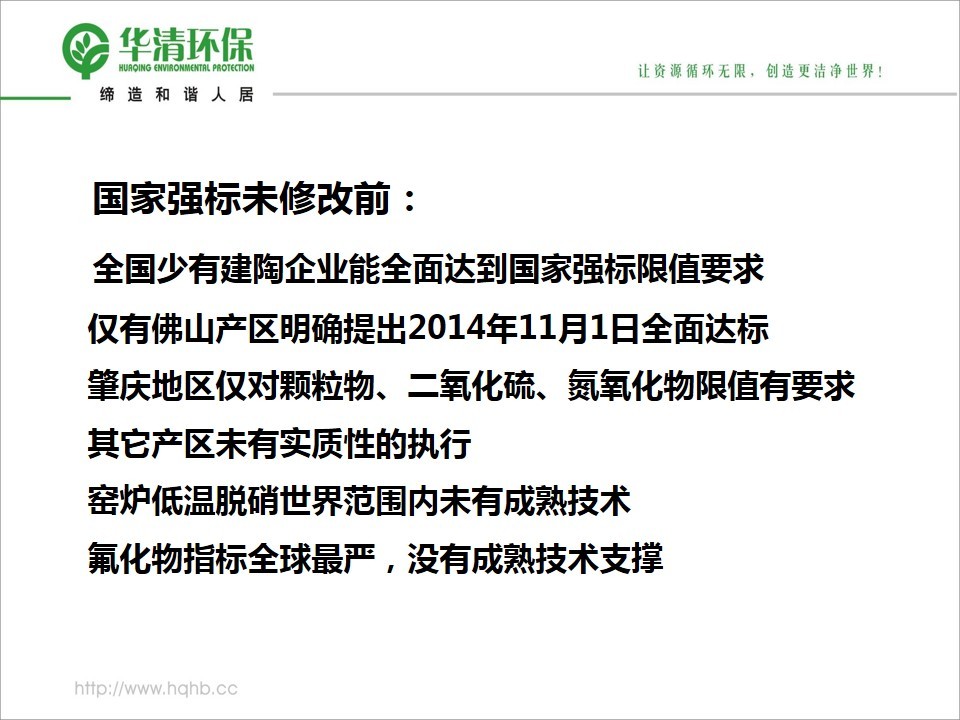 华清环保
HUAQING ENVIRONMENTAL PROTECTION
缔造和谐人居

让资源循环无限，创造更洁净世界！

国家强标未修改前：

全国少有建陶企业能全面达到国家强标限值要求

仅有佛山产区明确提出2014年11月1日全面达标

肇庆地区仅对颗粒物、二氧化硫、氮氧化物限值有要求

其它产区未有实质性的执行

窑炉低温脱硝世界范围内未有成熟技术

氟化物指标全球最严，没有成熟技术支撑

http://www.hqhb.cc